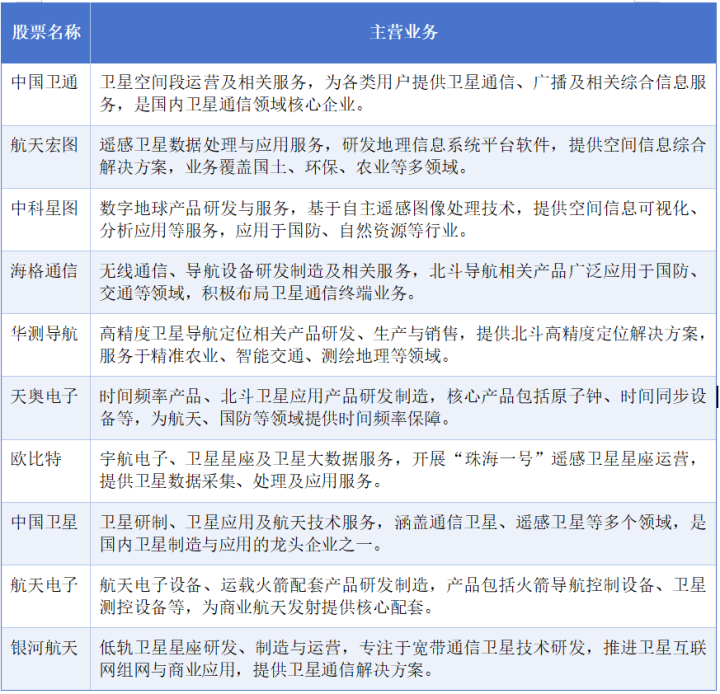 | 股票名称 | 主营业务 |
|---|---|
| 中国卫通 | 卫星空间段运营及相关服务，为各类用户提供卫星通信、广播及相关综合信息服务，是国内卫星通信领域核心企业。 |
| 航天宏图 | 遥感卫星数据处理与应用服务，研发地理信息系统平台软件，提供空间信息综合解决方案，业务覆盖国土、环保、农业等多领域。 |
| 中科星图 | 数字地球产品研发与服务，基于自主遥感图像处理技术，提供空间信息可视化、分析应用等服务，应用于国防、自然资源等行业。 |
| 海格通信 | 无线通信、导航设备研发制造及相关服务，北斗导航相关产品广泛应用于国防、交通等领域，积极布局卫星通信终端业务。 |
| 华测导航 | 高精度卫星导航定位相关产品研发、生产与销售，提供北斗高精度定位解决方案，服务于精准农业、智能交通、测绘地理等领域。 |
| 天奥电子 | 时间频率产品、北斗卫星应用产品研发制造，核心产品包括原子钟、时间同步设备等，为航天、国防等领域提供时间频率保障。 |
| 欧比特 | 宇航电子、卫星星座及卫星大数据服务，开展“珠海一号”遥感卫星星座运营，提供卫星数据采集、处理及应用服务。 |
| 中国卫星 | 卫星研制、卫星应用及航天技术服务，涵盖通信卫星、遥感卫星等多个领域，是国内卫星制造与应用的龙头企业之一。 |
| 航天电子 | 航天电子设备、运载火箭配套产品研发制造，产品包括火箭导航控制设备、卫星测控设备等，为商业航天发射提供核心配套。 |
| 银河航天 | 低轨卫星星座研发、制造与运营，专注于宽带通信卫星技术研发，推进卫星互联网组网与商业应用，提供卫星通信解决方案。 |